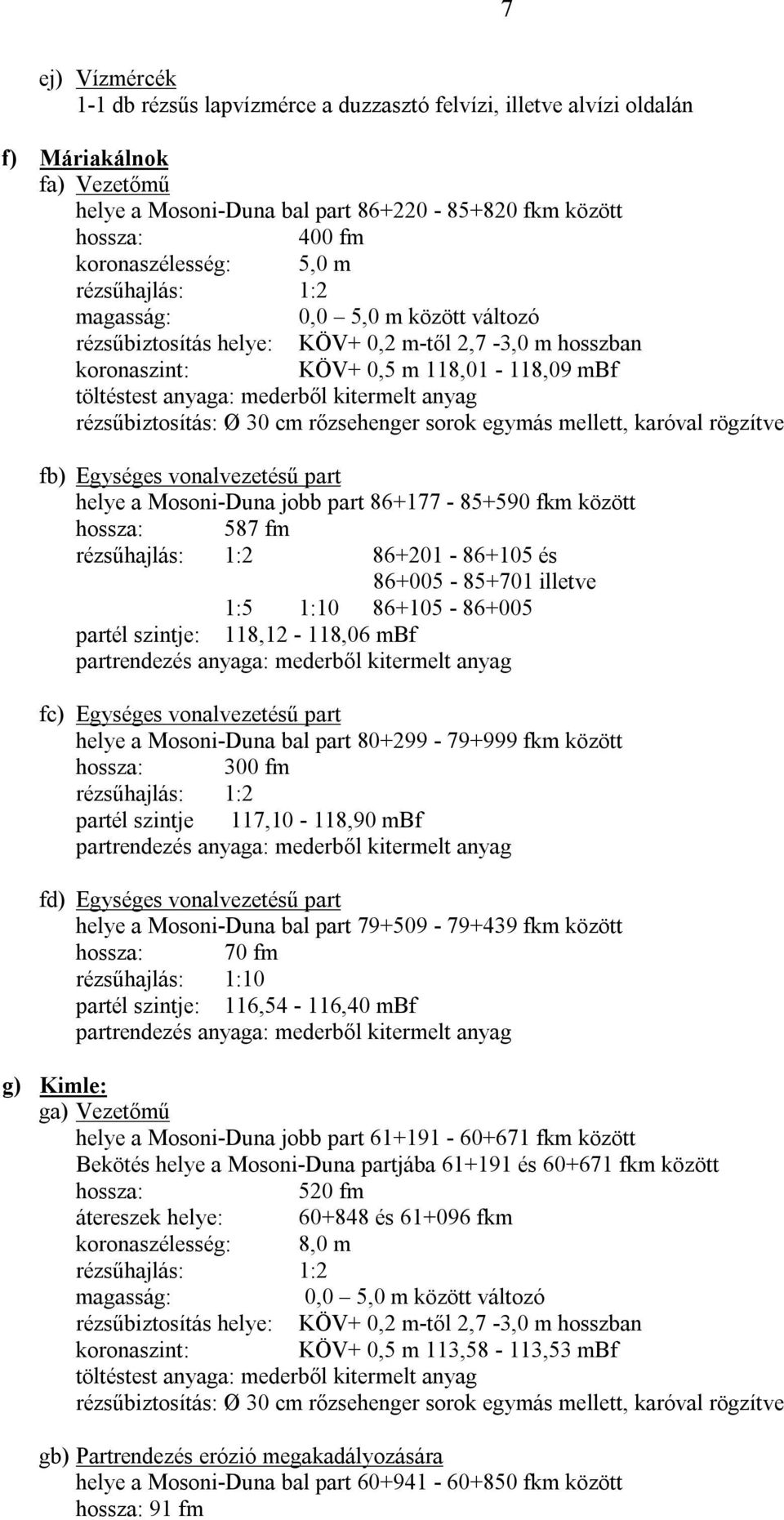 7

ej) Vízmércék
1-1 db rézsűs lapvízmérce a duzzasztó felvízi, illetve alvízi oldalán

f) Máriakálnok
fa) Vezetőmű
helye a Mosoni-Duna bal part 86+220 - 85+820 fkm között
hossza: 400 fm
koronaszélesség: 5,0 m
rézsűhajlás: 1:2
magasság: 0,0 – 5,0 m között változó
rézsűbiztosítás helye: KÖV+ 0,2 m-től 2,7 -3,0 m hosszban
koronaszint: KÖV+ 0,5 m 118,01 - 118,09 mBf
töltéstest anyaga: mederből kitermelt anyag
rézsűbiztosítás: Ø 30 cm rőzsehenger sorok egymás mellett, karóval rögzítve

fb) Egységes vonalvezetésű part
helye a Mosoni-Duna jobb part 86+177 - 85+590 fkm között
hossza: 587 fm
rézsűhajlás: 1:2 86+201 - 86+105 és
86+005 - 85+701 illetve
1:5 1:10 86+105 - 86+005
partél szintje: 118,12 - 118,06 mBf
partrendezés anyaga: mederből kitermelt anyag

fc) Egységes vonalvezetésű part
helye a Mosoni-Duna bal part 80+299 - 79+999 fkm között
hossza: 300 fm
rézsűhajlás: 1:2
partél szintje 117,10 - 118,90 mBf
partrendezés anyaga: mederből kitermelt anyag

fd) Egységes vonalvezetésű part
helye a Mosoni-Duna bal part 79+509 - 79+439 fkm között
hossza: 70 fm
rézsűhajlás: 1:10
partél szintje: 116,54 - 116,40 mBf
partrendezés anyaga: mederből kitermelt anyag

g) Kimle:
ga) Vezetőmű
helye a Mosoni-Duna jobb part 61+191 - 60+671 fkm között
Bekötés helye a Mosoni-Duna partjába 61+191 és 60+671 fkm között
hossza: 520 fm
átereszek helye: 60+848 és 61+096 fkm
koronaszélesség: 8,0 m
rézsűhajlás: 1:2
magasság: 0,0 – 5,0 m között változó
rézsűbiztosítás helye: KÖV+ 0,2 m-től 2,7 -3,0 m hosszban
koronaszint: KÖV+ 0,5 m 113,58 - 113,53 mBf
töltéstest anyaga: mederből kitermelt anyag
rézsűbiztosítás: Ø 30 cm rőzsehenger sorok egymás mellett, karóval rögzítve

gb) Partrendezés erózió megakadályozására
helye a Mosoni-Duna bal part 60+941 - 60+850 fkm között
hossza: 91 fm